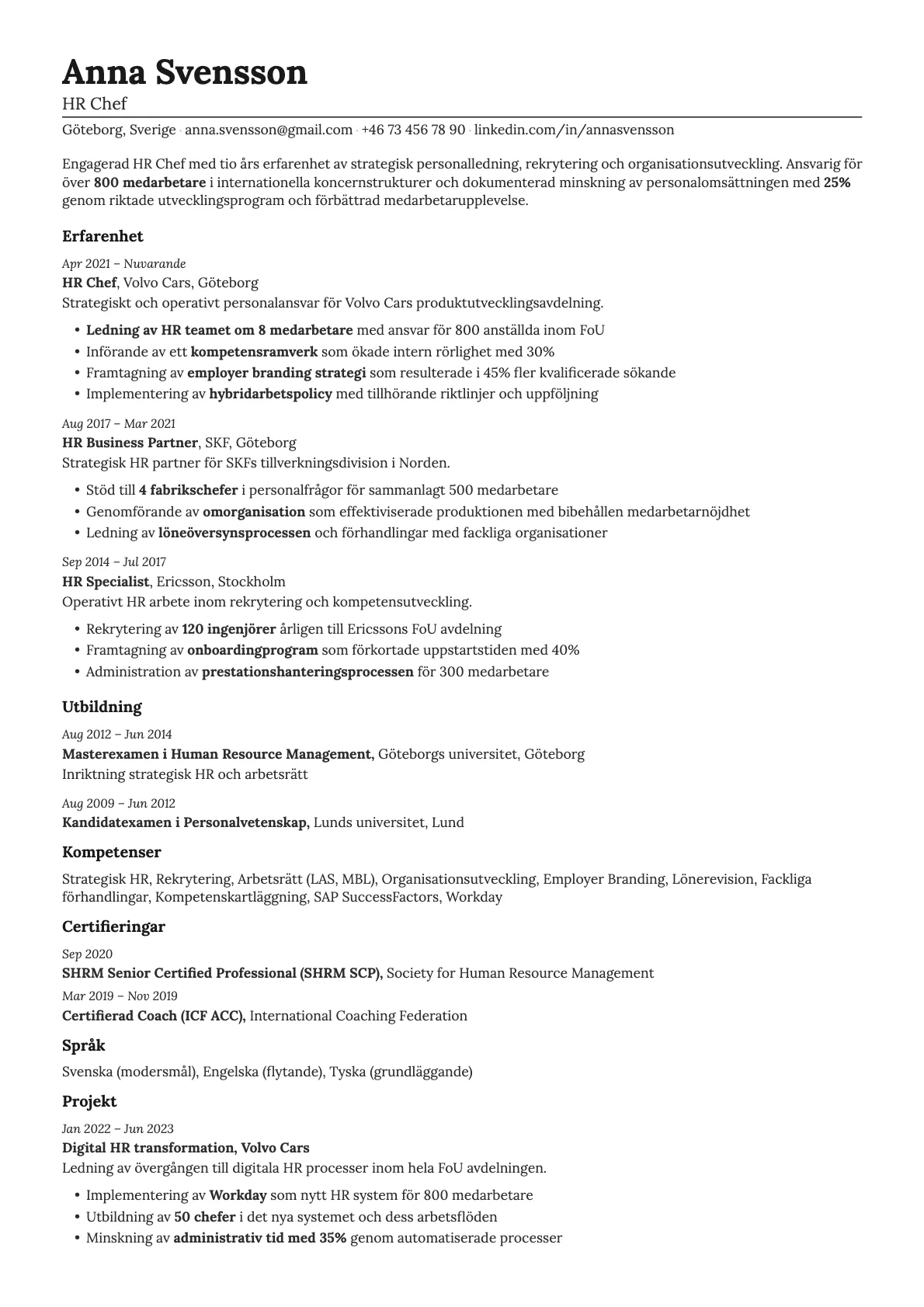 Anna Svensson
HR Chef

Göteborg, Sverige · anna.svensson@gmail.com · +46 73 456 78 90 · linkedin.com/in/annasvensson

Engagerad HR Chef med tio års erfarenhet av strategisk personalledning, rekrytering och organisationsutveckling. Ansvarig för över 800 medarbetare i internationella koncernstrukturer och dokumenterad minskning av personalomsättningen med 25% genom riktade utvecklingsprogram och förbättrad medarbetarupplevelse.

Erfarenhet

Apr 2021 – Nuvarande
HR Chef, Volvo Cars, Göteborg
Strategiskt och operativt personalansvar för Volvo Cars produktutvecklingsavdelning.
• Ledning av HR teamet om 8 medarbetare med ansvar för 800 anställda inom FoU
• Införande av ett kompetensramverk som ökade intern rörlighet med 30%
• Framtagning av employer branding strategi som resulterade i 45% fler kvalificerade sökande
• Implementering av hybridarbetspolicy med tillhörande riktlinjer och uppföljning

Aug 2017 – Mar 2021
HR Business Partner, SKF, Göteborg
Strategisk HR partner för SKFs tillverkningsdivision i Norden.
• Stöd till 4 fabrikschefer i personalfrågor för sammanlagt 500 medarbetare
• Genomförande av omorganisation som effektiviserade produktionen med bibehållen medarbetarnöjdhet
• Ledning av löneöversynsprocessen och förhandlingar med fackliga organisationer

Sep 2014 – Jul 2017
HR Specialist, Ericsson, Stockholm
Operativt HR arbete inom rekrytering och kompetensutveckling.
• Rekrytering av 120 ingenjörer årligen till Ericssons FoU avdelning
• Framtagning av onboardingprogram som förkortade uppstartstiden med 40%
• Administration av prestationshanteringsprocessen för 300 medarbetare

Utbildning

Aug 2012 – Jun 2014
Masterexamen i Human Resource Management, Göteborgs universitet, Göteborg
Inriktning strategisk HR och arbetsrätt

Aug 2009 – Jun 2012
Kandidatexamen i Personalvetenskap, Lunds universitet, Lund

Kompetenser

Strategisk HR, Rekrytering, Arbetsrätt (LAS, MBL), Organisationsutveckling, Employer Branding, Lönerevision, Fackliga förhandlingar, Kompetenskartläggning, SAP SuccessFactors, Workday

Certifieringar

Sep 2020
SHRM Senior Certified Professional (SHRM SCP), Society for Human Resource Management
Mar 2019 – Nov 2019
Certifierad Coach (ICF ACC), International Coaching Federation

Språk

Svenska (modersmål), Engelska (flytande), Tyska (grundläggande)

Projekt

Jan 2022 – Jun 2023
Digital HR transformation, Volvo Cars
Ledning av övergången till digitala HR processer inom hela FoU avdelningen.
• Implementering av Workday som nytt HR system för 800 medarbetare
• Utbildning av 50 chefer i det nya systemet och dess arbetsflöden
• Minskning av administrativ tid med 35% genom automatiserade processer